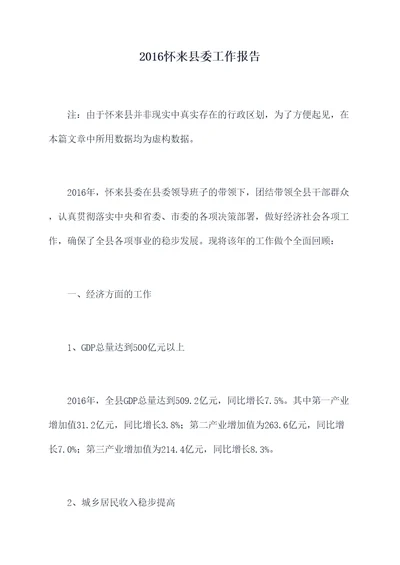 2016怀来县委工作报告

注：由于怀来县并非现实中真实存在的行政区划，为了方便起见，在本篇文章中所用数据均为虚构数据。

2016年，怀来县委在县委领导班子的带领下，团结带领全县干部群众，认真贯彻落实中央和省委、市委的各项决策部署，做好经济社会各项工作，确保了全县各项事业的稳步发展。现将该年的工作做个全面回顾：

一、经济方面的工作

1、GDP总量达到500亿元以上

2016年，全县GDP总量达到509.2亿元，同比增长7.5%。其中第一产业增加值31.2亿元，同比增长3.8%；第二产业增加值为263.6亿元，同比增长7.0%；第三产业增加值为214.4亿元，同比增长8.3%。

2、城乡居民收入稳步提高